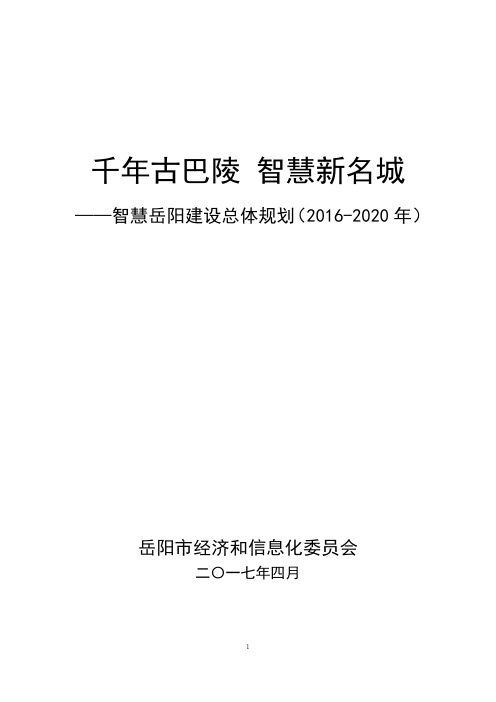 千年古巴陵 智慧新名城

——智慧岳阳建设总体规划（2016-2020 年）

岳阳市经济和信息化委员会

二〇一七年四月

1